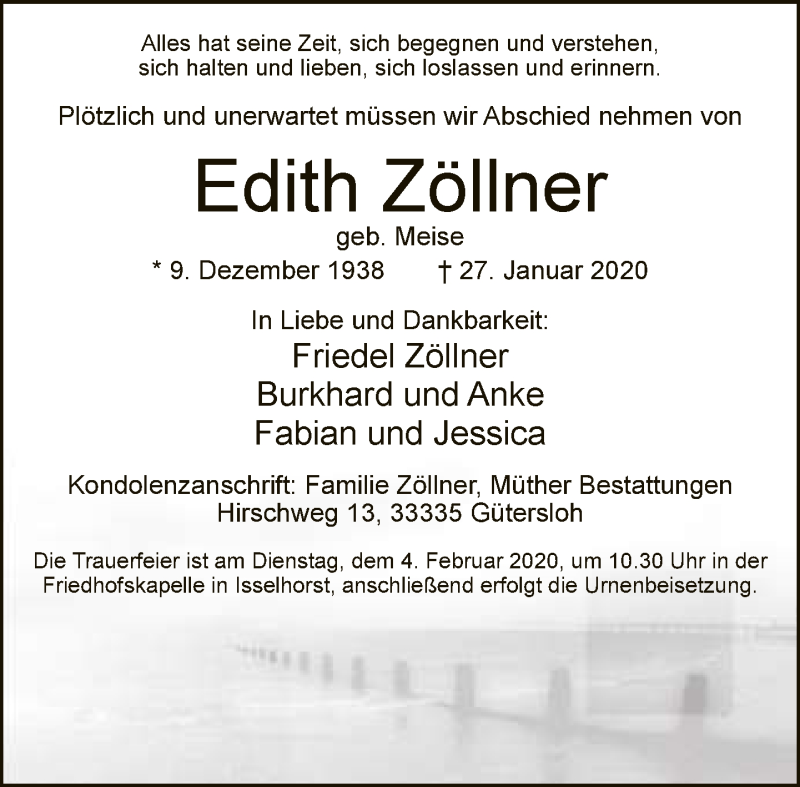 Alles hat seine Zeit, sich begegnen und verstehen,
sich halten und lieben, sich loslassen und erinnern.

Plötzlich und unerwartet müssen wir Abschied nehmen von

Edith Zöllner

geb. Meise

* 9. Dezember 1938    † 27. Januar 2020

In Liebe und Dankbarkeit:
Friedel Zöllner
Burkhard und Anke
Fabian und Jessica

Kondolenzanschrift: Familie Zöllner, Müther Bestattungen
Hirschweg 13, 33335 Gütersloh

Die Trauerfeier ist am Dienstag, dem 4. Februar 2020, um 10.30 Uhr in der Friedhofskapelle in Isselhorst, anschließend erfolgt die Urnenbeisetzung.